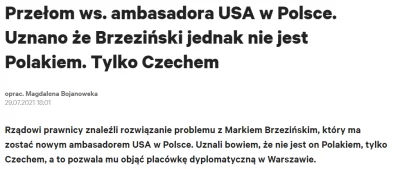 Przełom ws. ambasadora USA w Polsce. Uznano że Brzeziński jednak nie jest Polakiem. Tylko Czechem

oprac. Magdalena Bojanowska
29.07.2021 18:01

Rządowi prawnicy znaleźli rozwiązanie problemu z Markiem Brzezińskim, który ma zostać nowym ambasadorem USA w Polsce. Uznali bowiem, że nie jest on Polakiem, tylko Czechem, a to pozwala mu objąć placówkę dyplomatyczną w Warszawie.